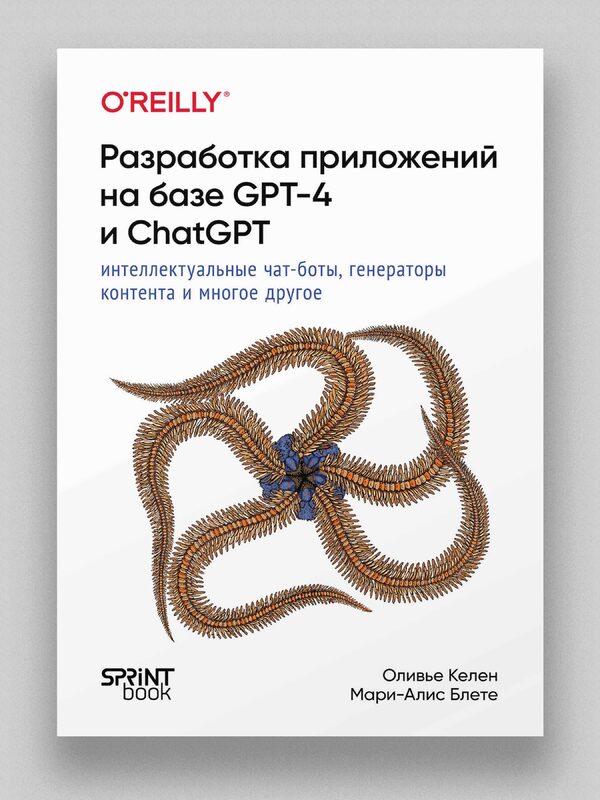 O'REILLY®

Разработка приложений на базе GPT-4 и ChatGPT

интеллектуальные чат-боты, генераторы контента и многое другое

SPRINT book

Оливье Келен
Мари-Алис Блете